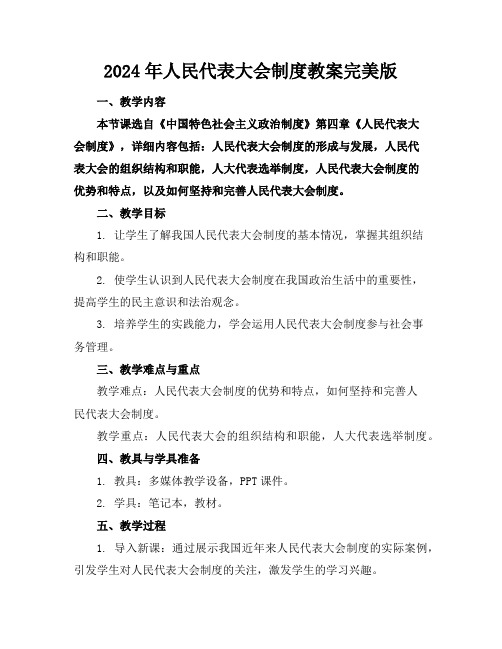 2024年人民代表大会制度教案完美版

一、教学内容

本节课选自《中国特色社会主义政治制度》第四章《人民代表大会制度》，详细内容包括：人民代表大会制度的形成与发展，人民代表大会的组织结构和职能，人大代表选举制度，人民代表大会制度的优势和特点，以及如何坚持和完善人民代表大会制度。

二、教学目标

1. 让学生了解我国人民代表大会制度的基本情况，掌握其组织结构和职能。

2. 使学生认识到人民代表大会制度在我国政治生活中的重要性，提高学生的民主意识和法治观念。

3. 培养学生的实践能力，学会运用人民代表大会制度参与社会事务管理。

三、教学难点与重点

教学难点：人民代表大会制度的优势和特点，如何坚持和完善人民代表大会制度。

教学重点：人民代表大会的组织结构和职能，人大代表选举制度。

四、教具与学具准备

1. 教具：多媒体教学设备，PPT课件。

2. 学具：笔记本，教材。

五、教学过程

1. 导入新课：通过展示我国近年来人民代表大会制度的实际案例，引发学生对人民代表大会制度的关注，激发学生的学习兴趣。